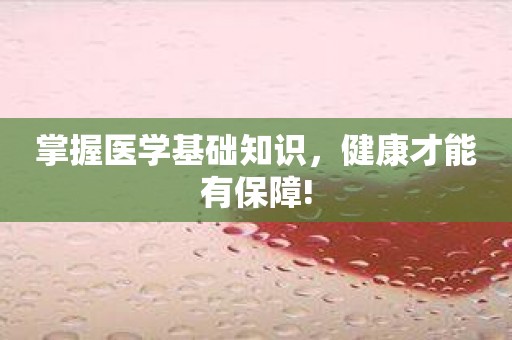 掌握医学基础知识，健康才能有保障!